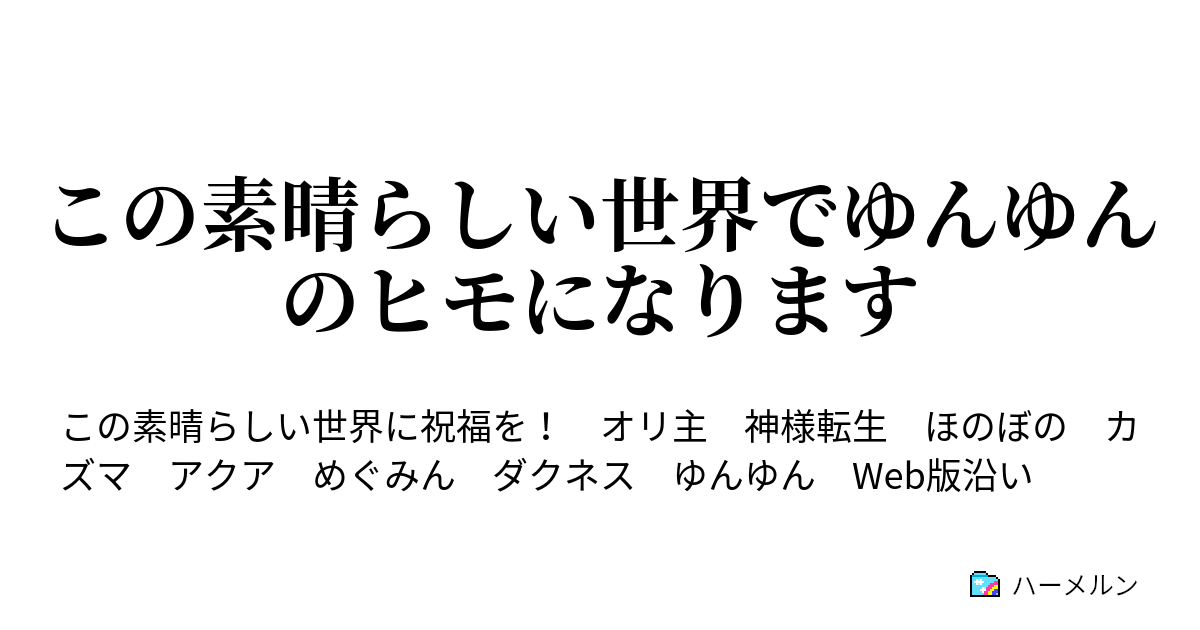 この素晴らしい世界でゆんゆんのヒモになります

この素晴らしい世界に祝福を！　オリ主　神様転生　ほのぼの　カズマ　アクア　めぐみん　ダクネス　ゆんゆん　Web版沿い

ハーメルン